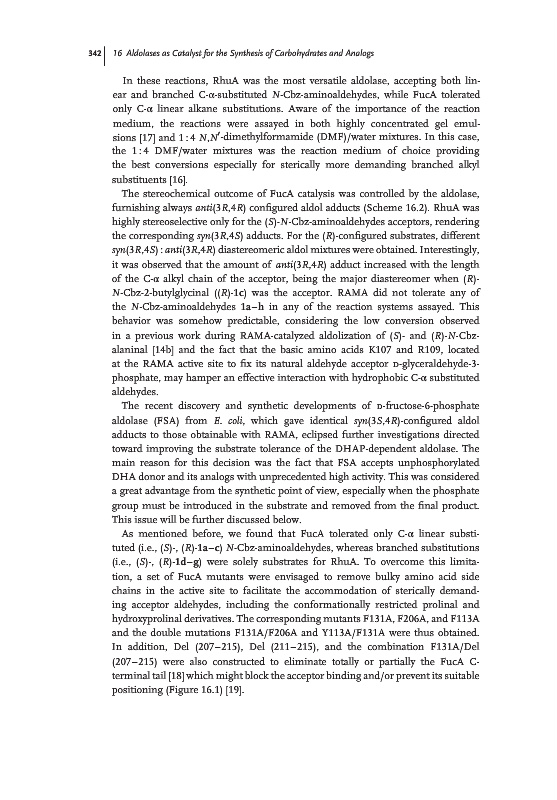 342 | 16 Aldolases as Catalyst for the Synthesis of Carbohydrates and Analogs

In these reactions, RhuA was the most versatile aldolase, accepting both linear and branched C-α-substituted N-Cbz-aminoaldehydes, while FucA tolerated only C-α linear alkane substitutions. Aware of the importance of the reaction medium, the reactions were assayed in both highly concentrated gel emulsions [17] and 1 : 4 N,N′-dimethylformamide (DMF)/water mixtures. In this case, the 1 : 4 DMF/water mixtures was the reaction medium of choice providing the best conversions especially for sterically more demanding branched alkyl substituents [16].

The stereochemical outcome of FucA catalysis was controlled by the aldolase, furnishing always anti(3R,4R) configured aldol adducts (Scheme 16.2). RhuA was highly stereoselective only for the (S)-N-Cbz-aminoaldehydes acceptors, rendering the corresponding syn(3R,4S) adducts. For the (R)-configured substrates, different syn(3R,4S) : anti(3R,4R) diastereomeric aldol mixtures were obtained. Interestingly, it was observed that the amount of anti(3R,4R) adduct increased with the length of the C-α alkyl chain of the acceptor, being the major diastereomer when (R)-N-Cbz-2-butylglycinal ((R)-1c) was the acceptor. RAMA did not tolerate any of the N-Cbz-aminoaldehydes 1a–h in any of the reaction systems assayed. This behavior was somehow predictable, considering the low conversion observed in a previous work during RAMA-catalyzed aldolization of (S)- and (R)-N-Cbz-alaninal [14b] and the fact that the basic amino acids K107 and R109, located at the RAMA active site to fix its natural aldehyde acceptor D-glyceraldehyde-3-phosphate, may hamper an effective interaction with hydrophobic C-α substituted aldehydes.

The recent discovery and synthetic developments of D-fructose-6-phosphate aldolase (FSA) from E. coli, which gave identical syn(3S,4R)-configured aldol adducts to those obtainable with RAMA, eclipsed further investigations directed toward improving the substrate tolerance of the DHAP-dependent aldolase. The main reason for this decision was the fact that FSA accepts unphosphorylated DHA donor and its analogs with unprecedented high activity. This was considered a great advantage from the synthetic point of view, especially when the phosphate group must be introduced in the substrate and removed from the final product. This issue will be further discussed below.

As mentioned before, we found that FucA tolerated only C-α linear substituted (i.e., (S)-, (R)-1a–c) N-Cbz-aminoaldehydes, whereas branched substitutions (i.e., (S)-, (R)-1d–g) were solely substrates for RhuA. To overcome this limitation, a set of FucA mutants were envisaged to remove bulky amino acid side chains in the active site to facilitate the accommodation of sterically demanding acceptor aldehydes, including the conformationally restricted prolinal and hydroxyprolinal derivatives. The corresponding mutants F131A, F206A, and F113A and the double mutations F131A/F206A and Y113A/F131A were thus obtained. In addition, Del (207–215), Del (211–215), and the combination F131A/Del (207–215) were also constructed to eliminate totally or partially the FucA C-terminal tail [18] which might block the acceptor binding and/or prevent its suitable positioning (Figure 16.1) [19].